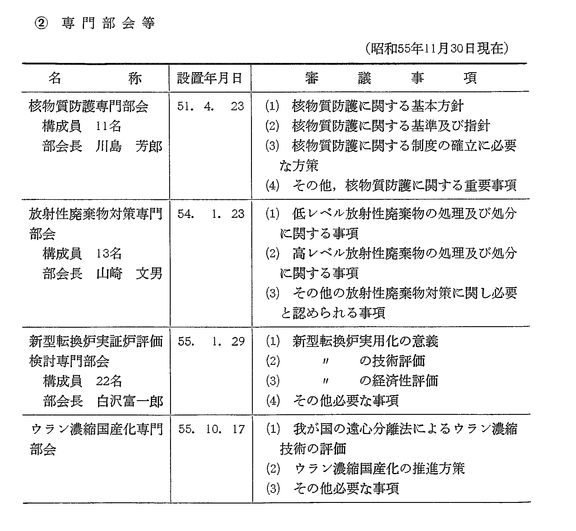 ② 専門部会等

(昭和55年11月30日現在)

| 名　　称 | 設置年月日 | 審　議　事　項 |
|---|---|---|
| 核物質防護専門部会<br>構成員　11名<br>部会長　川島　芳郎 | 51. 4. 23 | (1) 核物質防護に関する基本方針<br>(2) 核物質防護に関する基準及び指針<br>(3) 核物質防護に関する制度の確立に必要な方策<br>(4) その他，核物質防護に関する重要事項 |
| 放射性廃棄物対策専門部会<br>構成員　13名<br>部会長　山崎　文男 | 54. 1. 23 | (1) 低レベル放射性廃棄物の処理及び処分に関する事項<br>(2) 高レベル放射性廃棄物の処理及び処分に関する事項<br>(3) その他の放射性廃棄物対策に関し必要と認められる事項 |
| 新型転換炉実証炉評価検討専門部会<br>構成員　22名<br>部会長　白沢富一郎 | 55. 1. 29 | (1) 新型転換炉実用化の意義<br>(2) 〃 の技術評価<br>(3) 〃 の経済性評価<br>(4) その他必要な事項 |
| ウラン濃縮国産化専門部会 | 55. 10. 17 | (1) 我が国の遠心分離法によるウラン濃縮技術の評価<br>(2) ウラン濃縮国産化の推進方策<br>(3) その他必要な事項 |